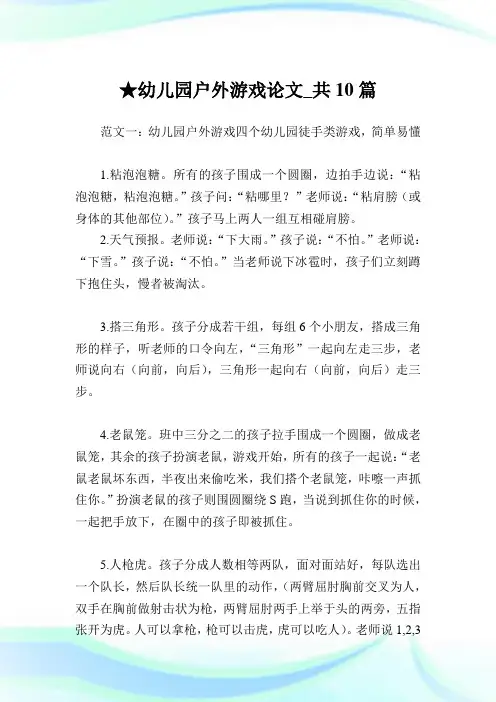 ★幼儿园户外游戏论文_共10篇

范文一：幼儿园户外游戏四个幼儿园徒手类游戏，简单易懂

1.粘泡泡糖。所有的孩子围成一个圆圈，边拍手边说：“粘泡泡糖，粘泡泡糖。”孩子问：“粘哪里？”老师说：“粘肩膀（或身体的其他部位）。”孩子马上两人一组互相碰肩膀。

2.天气预报。老师说：“下大雨。”孩子说：“不怕。”老师说：“下雪。”孩子说：“不怕。”当老师说下冰雹时，孩子们立刻蹲下抱住头，慢者被淘汰。

3.搭三角形。孩子分成若干组，每组6个小朋友，搭成三角形的样子，听老师的口令向左，“三角形”一起向左走三步，老师说向右（向前，向后），三角形一起向右（向前，向后）走三步。

4.老鼠笼。班中三分之二的孩子拉手围成一个圆圈，做成老鼠笼，其余的孩子扮演老鼠，游戏开始，所有的孩子一起说：“老鼠老鼠坏东西，半夜出来偷吃米，我们搭个老鼠笼，咔嚓一声抓住你。”扮演老鼠的孩子则围圆圈绕S跑，当说到抓住你的时候，一起把手放下，在圈中的孩子即被抓住。

5.人枪虎。孩子分成人数相等两队，面对面站好，每队选出一个队长，然后队长统一队里的动作，（两臂屈肘胸前交叉为人，双手在胸前做射击状为枪，两臂屈肘两手上举于头的两旁，五指张开为虎。人可以拿枪，枪可以击虎，虎可以吃人）。老师说1,2,3